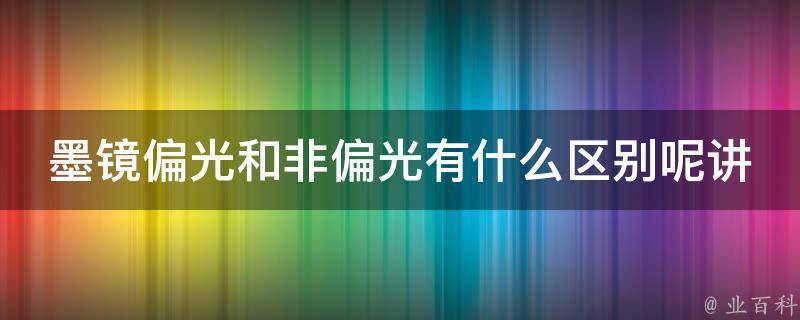 墨镜偏光和非偏光有什么区别呢讲

@ 业百科